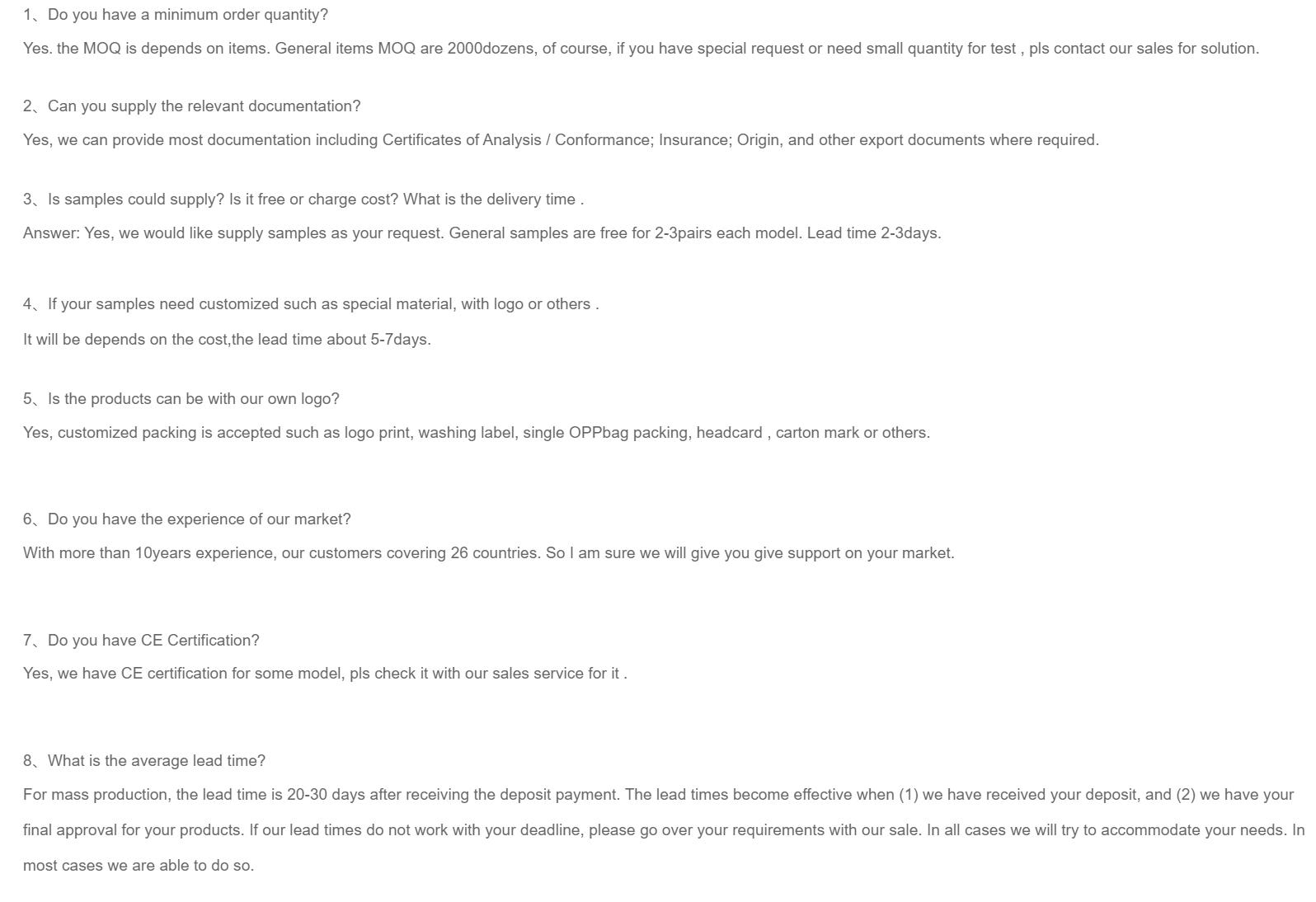 1、Do you have a minimum order quantity?

Yes. the MOQ is depends on items. General items MOQ are 2000dozens, of course, if you have special request or need small quantity for test , pls contact our sales for solution.

2、Can you supply the relevant documentation?

Yes, we can provide most documentation including Certificates of Analysis / Conformance; Insurance; Origin, and other export documents where required.

3、Is samples could supply? Is it free or charge cost? What is the delivery time .

Answer: Yes, we would like supply samples as your request. General samples are free for 2-3pairs each model. Lead time 2-3days.

4、If your samples need customized such as special material, with logo or others .

It will be depends on the cost,the lead time about 5-7days.

5、Is the products can be with our own logo?

Yes, customized packing is accepted such as logo print, washing label, single OPPbag packing, headcard , carton mark or others.

6、Do you have the experience of our market?

With more than 10years experience, our customers covering 26 countries. So I am sure we will give you give support on your market.

7、Do you have CE Certification?

Yes, we have CE certification for some model, pls check it with our sales service for it .

8、What is the average lead time?

For mass production, the lead time is 20-30 days after receiving the deposit payment. The lead times become effective when (1) we have received your deposit, and (2) we have your final approval for your products. If our lead times do not work with your deadline, please go over your requirements with our sale. In all cases we will try to accommodate your needs. In most cases we are able to do so.